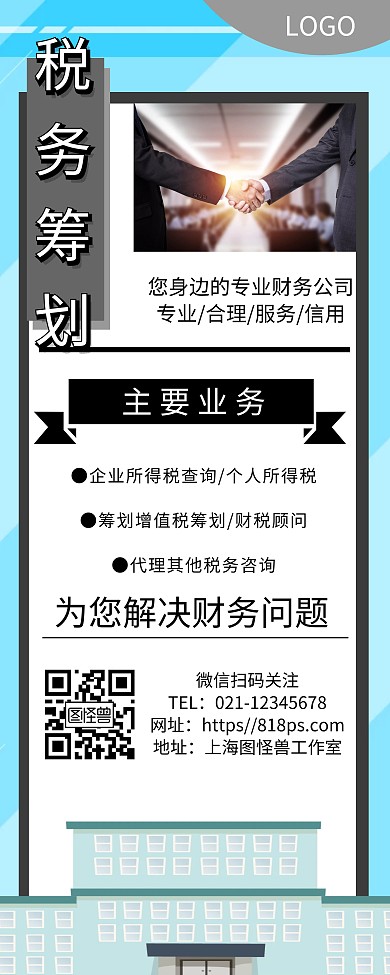 LOGO

税务筹划

您身边的专业财务公司
专业/合理/服务/信用

主要业务

●企业所得税查询/个人所得税

●筹划增值税筹划/财税顾问

●代理其他税务咨询

为您解决财务问题

图怪兽

微信扫码关注
TEL：021-12345678
网址：https://818ps.com
地址：上海图怪兽工作室